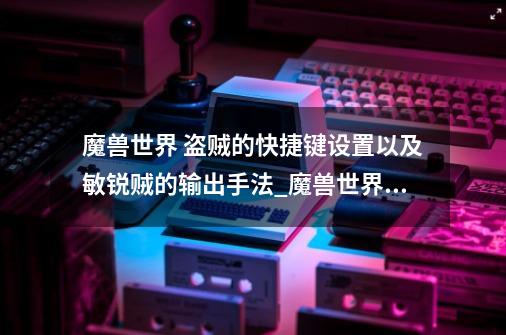 魔兽世界 盗贼的快捷键设置以及敏锐贼的输出手法_魔兽世界...